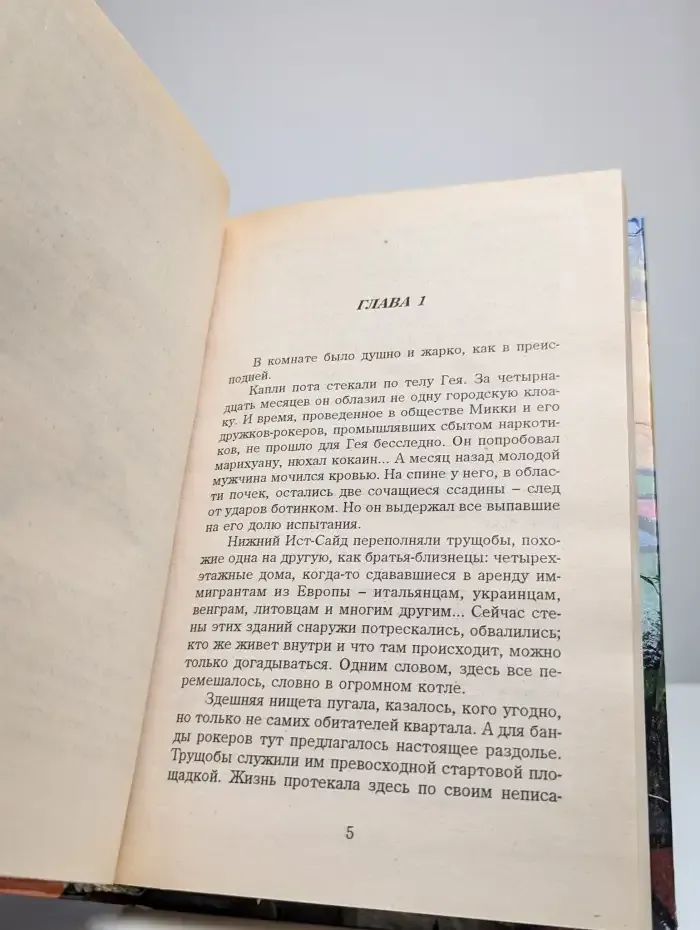 ГЛАВА 1

В комнате было душно и жарко, как в преисподней.

Капли пота стекали по телу Гея. За четырнадцать месяцев он облазил не одну городскую клоаку. И время, проведенное в обществе Микки и его дружков-рокеров, промышлявших сбытом наркотиков, не прошло для Гея бесследно. Он попробовал марихуану, нюхал кокаин... А месяц назад молодой мужчина мочился кровью. На спине у него, в области почек, остались две сочащиеся ссадины – след от ударов ботинком. Но он выдержал все выпавшие на его долю испытания.

Нижний Ист-Сайд переполняли трущобы, похожие одна на другую, как братья-близнецы: четырехэтажные дома, когда-то сдававшиеся в аренду иммигрантам из Европы – итальянцам, украинцам, венграм, литовцам и многим другим... Сейчас стены этих зданий снаружи потрескались, обвалились; кто же живет внутри и что там происходит, можно только догадываться. Одним словом, здесь все перемешалось, словно в огромном котле.

Здешняя нищета пугала, казалось, кого угодно, но только не самих обитателей квартала. А для банды рокеров тут предлагалось настоящее раздолье. Трущобы служили им превосходной стартовой площадкой. Жизнь протекала здесь по своим неписа-

5